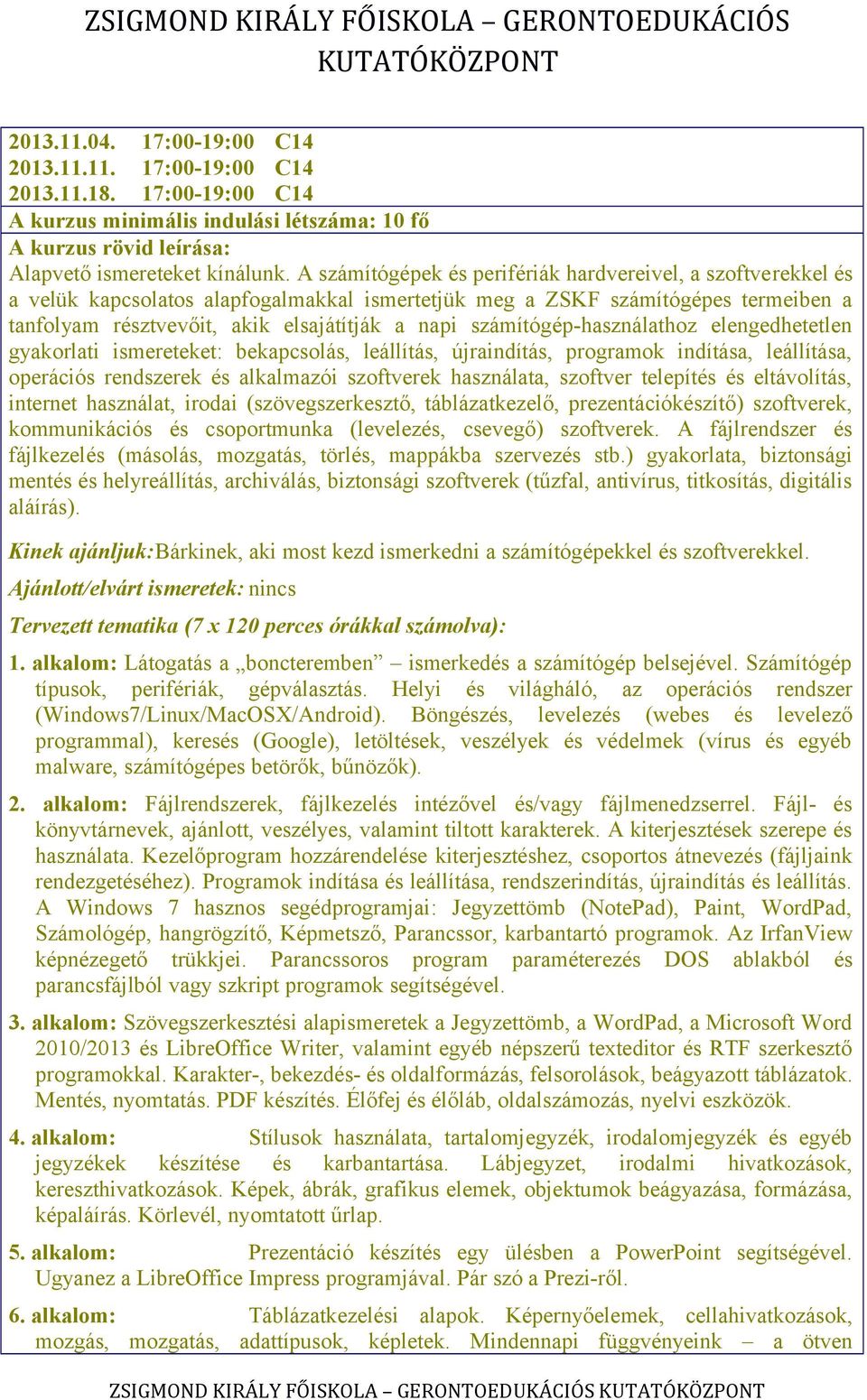 ZSIGMOND KIRÁLY FŐISKOLA – GERONTOEDUKÁCIÓS KUTATÓKÖZPONT

2013.11.04. 17:00-19:00 C14
2013.11.11. 17:00-19:00 C14
2013.11.18. 17:00-19:00 C14
A kurzus minimális indulási létszáma: 10 fő
A kurzus rövid leírása:
Alapvető ismereteket kínálunk. A számítógépek és perifériák hardvereivel, a szoftverekkel és a velük kapcsolatos alapfogalmakkal ismertetjük meg a ZSKF számítógépes termeiben a tanfolyam résztvevőit, akik elsajátítják a napi számítógép-használathoz elengedhetetlen gyakorlati ismereteket: bekapcsolás, leállítás, újraindítás, programok indítása, leállítása, operációs rendszerek és alkalmazói szoftverek használata, szoftver telepítés és eltávolítás, internet használat, irodai (szövegszerkesztő, táblázatkezelő, prezentációkészítő) szoftverek, kommunikációs és csoportmunka (levelezés, csevegő) szoftverek. A fájlrendszer és fájlkezelés (másolás, mozgatás, törlés, mappákba szervezés stb.) gyakorlata, biztonsági mentés és helyreállítás, archiválás, biztonsági szoftverek (tűzfal, antivírus, titkosítás, digitális aláírás).

Kinek ajánljuk:Bárkinek, aki most kezd ismerkedni a számítógépekkel és szoftverekkel.

Ajánlott/elvárt ismeretek: nincs

Tervezett tematika (7 x 120 perces órákkal számolva):

1. alkalom: Látogatás a „boncteremben” – ismerkedés a számítógép belsejével. Számítógép típusok, perifériák, gépválasztás. Helyi és világháló, az operációs rendszer (Windows7/Linux/MacOSX/Android). Böngészés, levelezés (webes és levelező programmal), keresés (Google), letöltések, veszélyek és védelmek (vírus és egyéb malware, számítógépes betörők, bűnözők).

2. alkalom: Fájlrendszerek, fájlkezelés intézővel és/vagy fájlmenedzserrel. Fájl- és könyvtárnevek, ajánlott, veszélyes, valamint tiltott karakterek. A kiterjesztések szerepe és használata. Kezelőprogram hozzárendelése kiterjesztéshez, csoportos átnevezés (fájljaink rendezgetéséhez). Programok indítása és leállítása, rendszerindítás, újraindítás és leállítás. A Windows 7 hasznos segédprogramjai: Jegyzettömb (NotePad), Paint, WordPad, Számológép, hangrögzítő, Képmetsző, Parancssor, karbantartó programok. Az IrfanView képnézegető trükkjei. Parancssoros program paraméterezés DOS ablakból és parancsfájlból vagy szkript programok segítségével.

3. alkalom: Szövegszerkesztési alapismeretek a Jegyzettömb, a WordPad, a Microsoft Word 2010/2013 és LibreOffice Writer, valamint egyéb népszerű texteditor és RTF szerkesztő programokkal. Karakter-, bekezdés- és oldalformázás, felsorolások, beágyazott táblázatok. Mentés, nyomtatás. PDF készítés. Élőfej és élőláb, oldalszámozás, nyelvi eszközök.

4. alkalom: Stílusok használata, tartalomjegyzék, irodalomjegyzék és egyéb jegyzékek készítése és karbantartása. Lábjegyzet, irodalmi hivatkozások, kereszthivatkozások. Képek, ábrák, grafikus elemek, objektumok beágyazása, formázása, képaláírás. Körlevél, nyomtatott űrlap.

5. alkalom: Prezentáció készítés egy ülésben a PowerPoint segítségével. Ugyanez a LibreOffice Impress programjával. Pár szó a Prezi-ről.

6. alkalom: Táblázatkezelési alapok. Képernyőelemek, cellahivatkozások, mozgás, mozgatás, adattípusok, képletek. Mindennapi függvényeink – a ötven

ZSIGMOND KIRÁLY FŐISKOLA – GERONTOEDUKÁCIÓS KUTATÓKÖZPONT